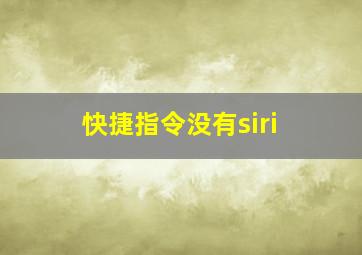 快捷指令没有siri